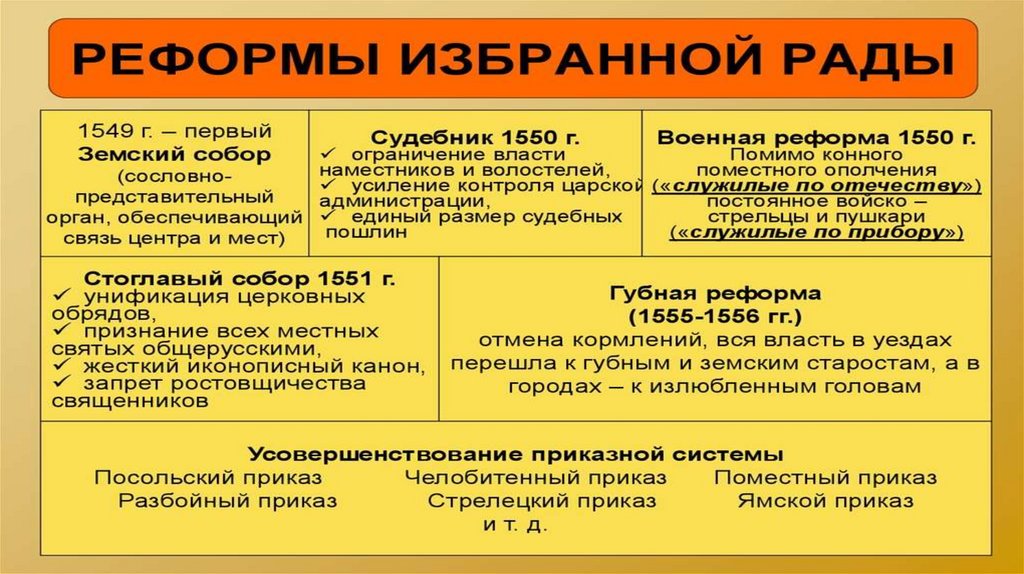 РЕФОРМЫ ИЗБРАННОЙ РАДЫ

1549 г. – первый Земский собор (сословно-представительный орган, обеспечивающий связь центра и мест)

Судебник 1550 г.
✓ ограничение власти наместников и волостелей,
✓ усиление контроля царской администрации,
✓ единый размер судебных пошлин

Военная реформа 1550 г.
Помимо конного поместного ополчения («служилые по отечеству») постоянное войско – стрельцы и пушкари («служилые по прибору»)

Стоглавый собор 1551 г.
✓ унификация церковных обрядов,
✓ признание всех местных святых общерусскими,
✓ жесткий иконописный канон,
✓ запрет ростовщичества священников

Губная реформа (1555-1556 гг.)
отмена кормлений, вся власть в уездах перешла к губным и земским старостам, а в городах – к излюбленным головам

Усовершенствование приказной системы
Посольский приказ Челобитенный приказ Поместный приказ
Разбойный приказ Стрелецкий приказ Ямской приказ
и т. д.